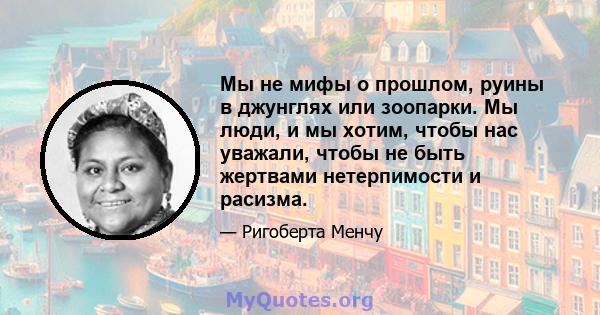 Мы не мифы о прошлом, руины в джунглях или зоопарки. Мы люди, и мы хотим, чтобы нас уважали, чтобы не быть жертвами нетерпимости и расизма.

— Ригоберта Менчу

MyQuotes.org